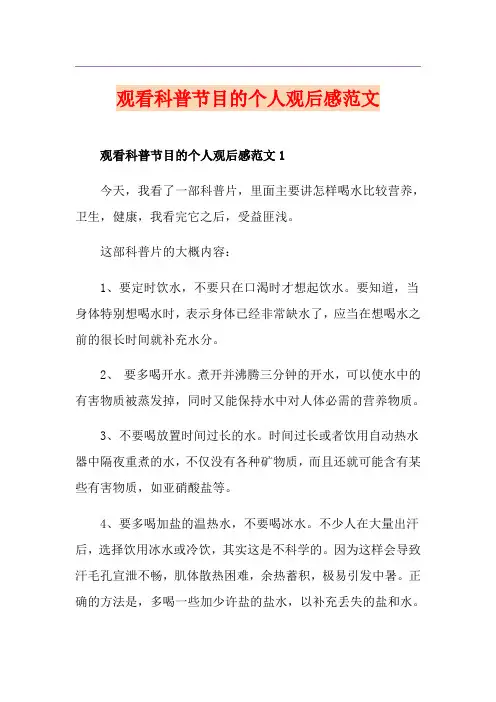 观看科普节目的个人观后感范文

观看科普节目的个人观后感范文 1

今天，我看了一部科普片，里面主要讲怎样喝水比较营养，卫生，健康，我看完它之后，受益匪浅。

这部科普片的大概内容：

1、要定时饮水，不要只在口渴时才想起饮水。要知道，当身体特别想喝水时，表示身体已经非常缺水了，应当在想喝水之前的很长时间就补充水分。

2、 要多喝开水。煮开并沸腾三分钟的开水，可以使水中的有害物质被蒸发掉，同时又能保持水中对人体必需的营养物质。

3、不要喝放置时间过长的水。时间过长或者饮用自动热水器中隔夜重煮的水，不仅没有各种矿物质，而且还就可能含有某些有害物质，如亚硝酸盐等。

4、要多喝加盐的温热水，不要喝冰水。不少人在大量出汗后，选择饮用冰水或冷饮，其实这是不科学的。因为这样会导致汗毛孔宣泄不畅，肌体散热困难，余热蓄积，极易引发中暑。正确的方法是，多喝一些加少许盐的盐水，以补充丢失的盐和水。